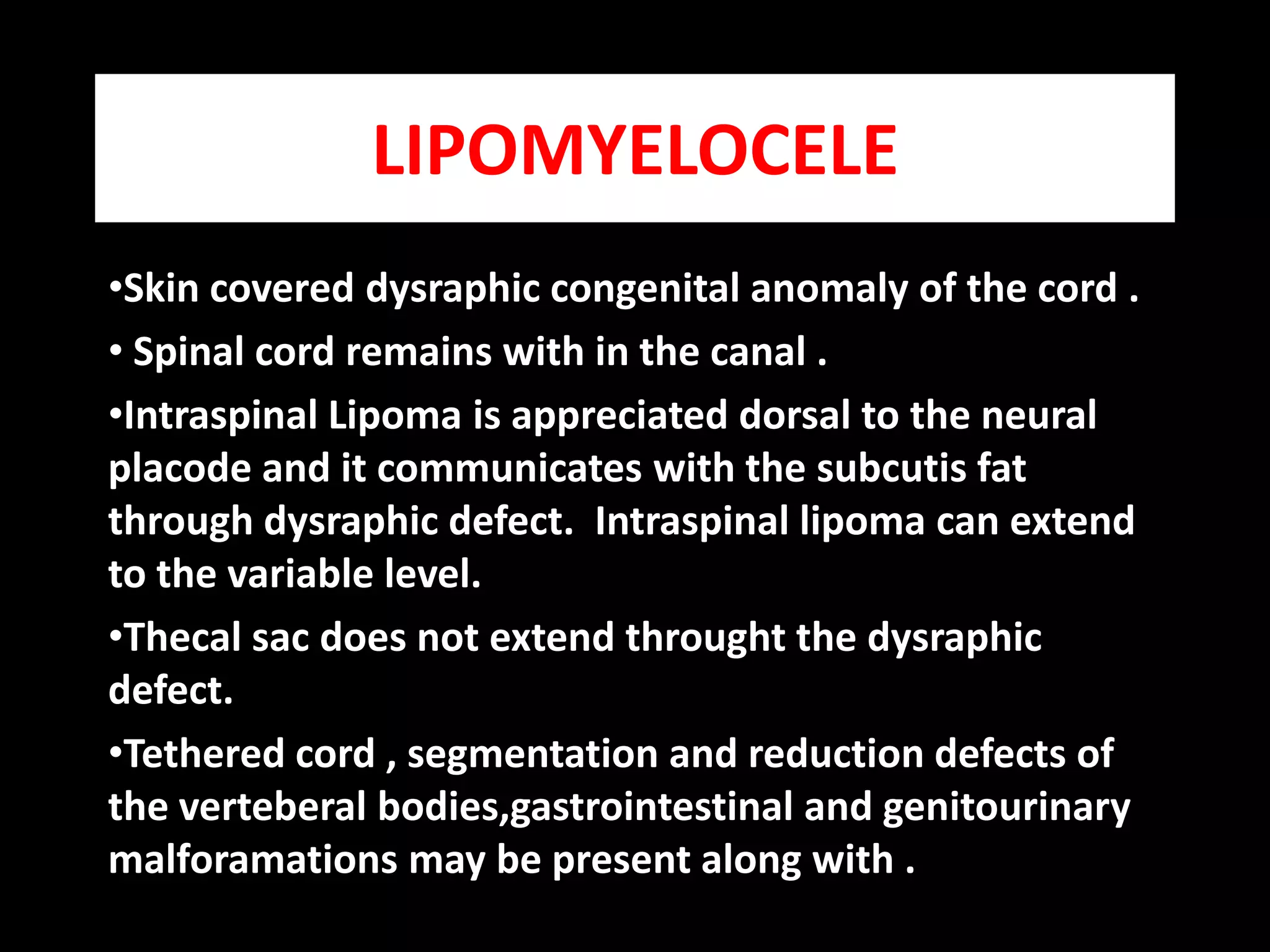 LIPOMYELOCELE

•Skin covered dysraphic congenital anomaly of the cord .

• Spinal cord remains with in the canal .

•Intraspinal Lipoma is appreciated dorsal to the neural placode and it communicates with the subcutis fat through dysraphic defect.  Intraspinal lipoma can extend to the variable level.

•Thecal sac does not extend throught the dysraphic defect.

•Tethered cord , segmentation and reduction defects of the verteberal bodies,gastrointestinal and genitourinary malforamations may be present along with .